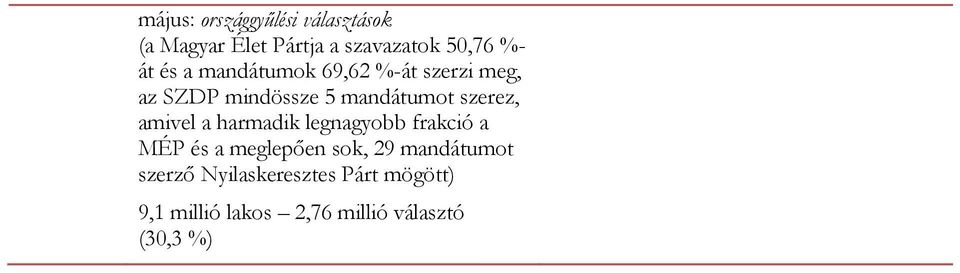 május: országgyűlési választások
(a Magyar Élet Pártja a szavazatok 50,76 %-át és a mandátumok 69,62 %-át szerzi meg, az SZDP mindössze 5 mandátumot szerez, amivel a harmadik legnagyobb frakció a MÉP és a meglepően sok, 29 mandátumot szerző Nyilaskeresztes Párt mögött)

9,1 millió lakos – 2,76 millió választó (30,3 %)